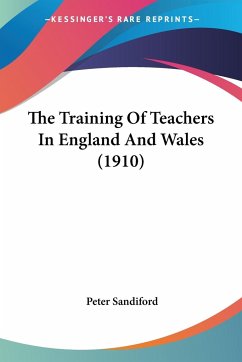 —KESSINGER'S RARE REPRINTS—

The Training Of Teachers In England And Wales (1910)

Peter Sandiford